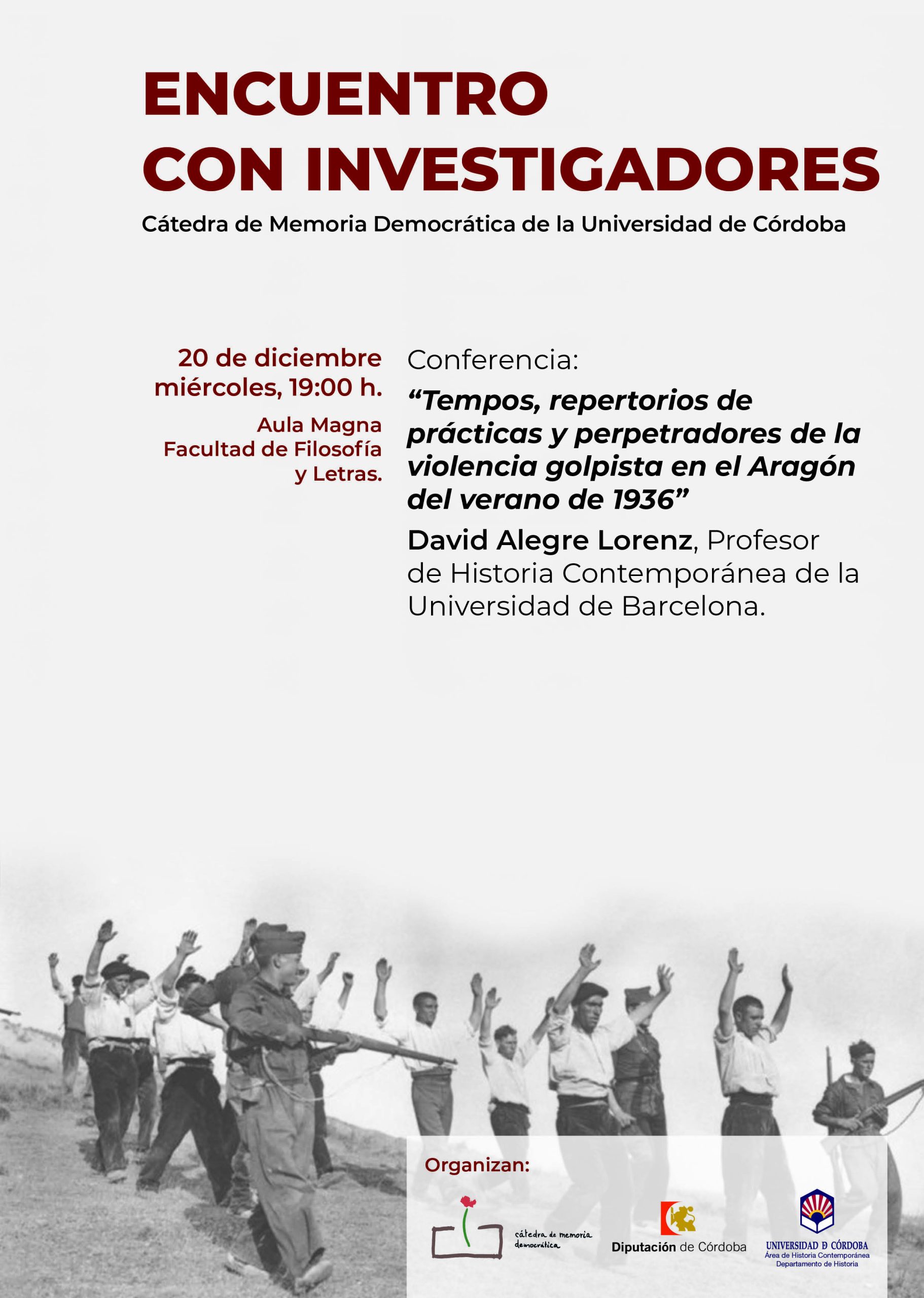 ENCUENTRO
CON INVESTIGADORES

Cátedra de Memoria Democrática de la Universidad de Córdoba

20 de diciembre
miércoles, 19:00 h.

Aula Magna
Facultad de Filosofía
y Letras.

Conferencia:

“Tempos, repertorios de prácticas y perpetradores de la violencia golpista en el Aragón del verano de 1936”

David Alegre Lorenz, Profesor de Historia Contemporánea de la Universidad de Barcelona.

Organizan:

cátedra de memoria democrática

Diputación de Córdoba

UNIVERSIDAD D CÓRDOBA
Área de Historia Contemporánea
Departamento de Historia